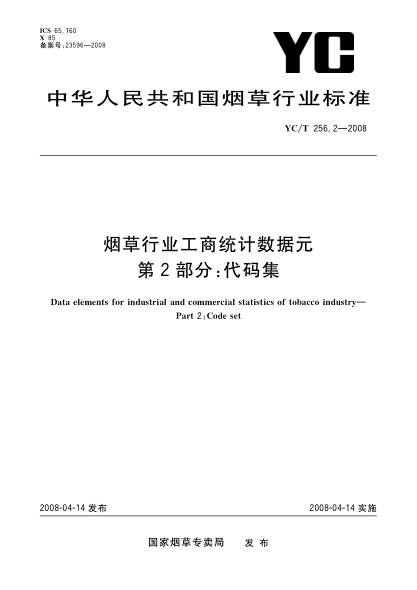 ICS 65.160
X 85
备案号:23596—2008

YC

中华人民共和国烟草行业标准

YC/T 256.2—2008

烟草行业工商统计数据元
第2部分:代码集

Data elements for industrial and commercial statistics of tobacco industry—
Part 2:Code set

2008-04-14 发布

2008-04-14 实施

国家烟草专卖局　发布